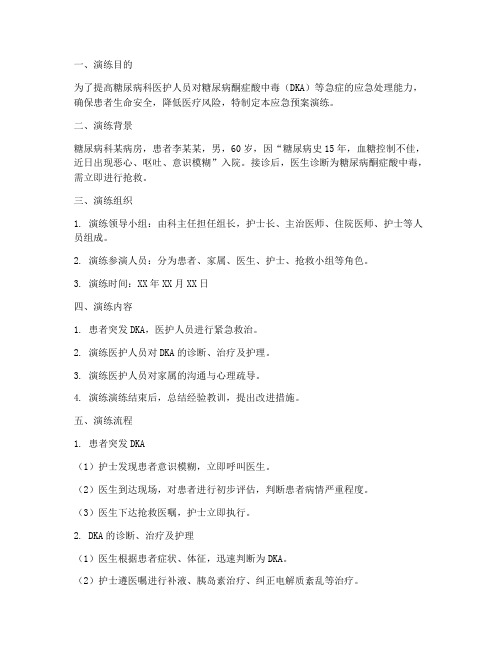 一、演练目的

为了提高糖尿病科医护人员对糖尿病酮症酸中毒（DKA）等急症的应急处理能力，确保患者生命安全，降低医疗风险，特制定本应急预案演练。

二、演练背景

糖尿病科某病房，患者李某某，男，60岁，因“糖尿病史15年，血糖控制不佳，近日出现恶心、呕吐、意识模糊”入院。接诊后，医生诊断为糖尿病酮症酸中毒，需立即进行抢救。

三、演练组织

1. 演练领导小组：由科主任担任组长，护士长、主治医师、住院医师、护士等人员组成。

2. 演练参演人员：分为患者、家属、医生、护士、抢救小组等角色。

3. 演练时间：XX年XX月XX日

四、演练内容

1. 患者突发DKA，医护人员进行紧急救治。

2. 演练医护人员对DKA的诊断、治疗及护理。

3. 演练医护人员对家属的沟通与心理疏导。

4. 演练演练结束后，总结经验教训，提出改进措施。

五、演练流程

1. 患者突发DKA

（1）护士发现患者意识模糊，立即呼叫医生。

（2）医生到达现场，对患者进行初步评估，判断患者病情严重程度。

（3）医生下达抢救医嘱，护士立即执行。

2. DKA的诊断、治疗及护理

（1）医生根据患者症状、体征，迅速判断为DKA。

（2）护士遵医嘱进行补液、胰岛素治疗、纠正电解质紊乱等治疗。